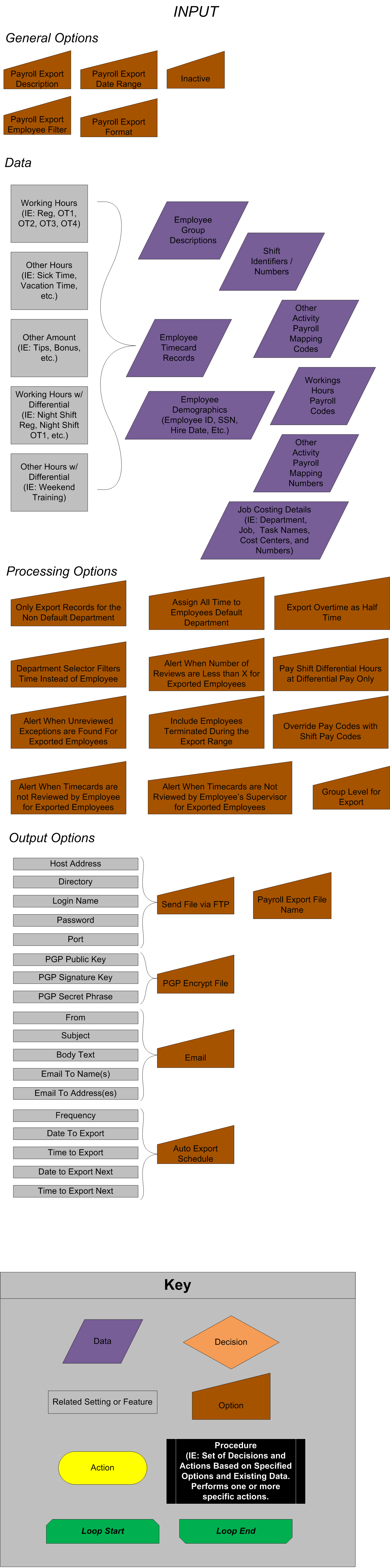 INPUT

General Options

Payroll Export Description

Payroll Export Date Range

Inactive

Payroll Export Employee Filter

Payroll Export Format

Data

Working Hours (IE: Reg, OT1, OT2, OT3, OT4)

Other Hours (IE: Sick Time, Vacation Time, etc.)

Other Amount (IE: Tips, Bonus, etc.)

Working Hours w/ Differential (IE: Night Shift Reg, Night Shift OT1, etc.)

Other Hours w/ Differential (IE: Weekend Training)

Employee Group Descriptions

Shift Identifiers / Numbers

Other Activity Payroll Mapping Codes

Employee Timecard Records

Workings Hours Payroll Codes

Employee Demographics (Employee ID, SSN, Hire Date, Etc.)

Other Activity Payroll Mapping Numbers

Job Costing Details (IE: Department, Job, Task Names, Cost Centers, and Numbers)

Processing Options

Only Export Records for the Non Default Department

Assign All Time to Employees Default Department

Export Overtime as Half Time

Department Selector Filters Time Instead of Employee

Alert When Number of Reviews are Less than X for Exported Employees

Pay Shift Differential Hours at Differential Pay Only

Alert When Unreviewed Exceptions are Found For Exported Employees

Include Employees Terminated During the Export Range

Override Pay Codes with Shift Pay Codes

Alert When Timecards are not Reviewed by Employee for Exported Employees

Alert When Timecards are Not Rviewed by Employee's Supervisor for Exported Employees

Group Level for Export

Output Options

Host Address

Directory

Login Name

Password

Port

Send File via FTP

Payroll Export File Name

PGP Public Key

PGP Signature Key

PGP Secret Phrase

PGP Encrypt File

From

Subject

Body Text

Email To Name(s)

Email To Address(es)

Email

Frequency

Date To Export

Time to Export

Date to Export Next

Time to Export Next

Auto Export Schedule

Key

Data

Decision

Related Setting or Feature

Option

Action

Procedure (IE: Set of Decisions and Actions Based on Specified Options and Existing Data. Performs one or more specific actions.

Loop Start

Loop End